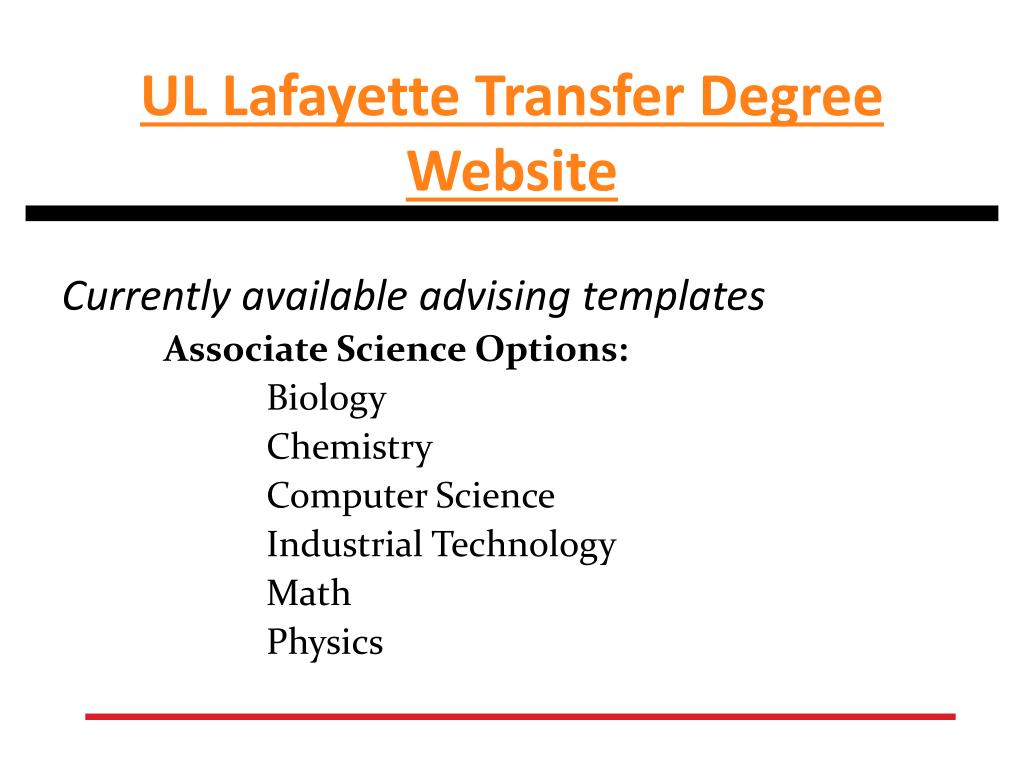 UL Lafayette Transfer Degree Website

Currently available advising templates

Associate Science Options:

Biology
Chemistry
Computer Science
Industrial Technology
Math
Physics